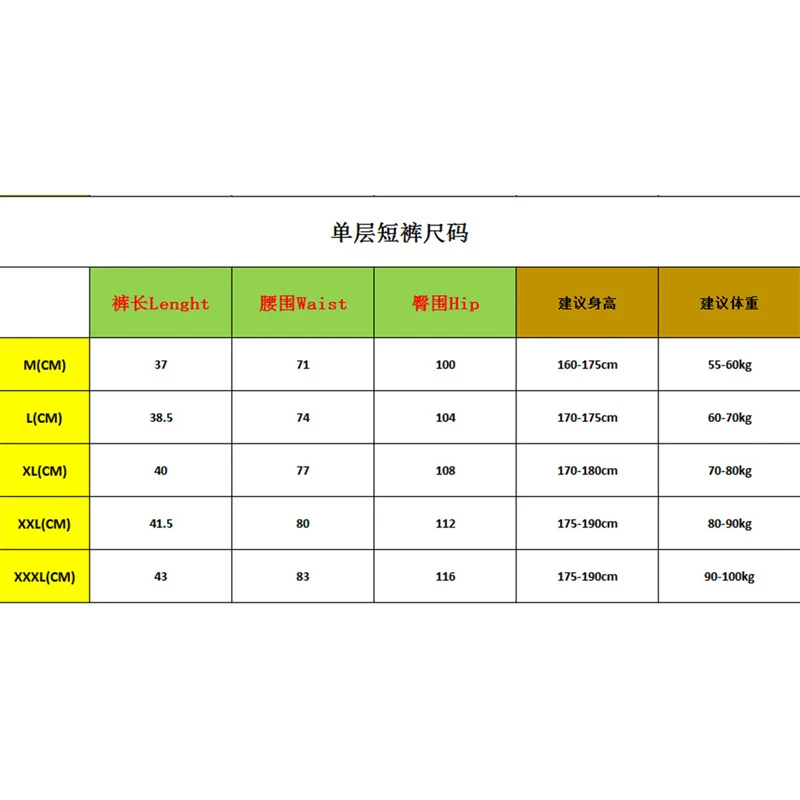 单层短裤尺码

|  | 裤长Lenght | 腰围Waist | 臀围Hip | 建议身高 | 建议体重 |
|---|---|---|---|---|---|
| M(CM) | 37 | 71 | 100 | 160-175cm | 55-60kg |
| L(CM) | 38.5 | 74 | 104 | 170-175cm | 60-70kg |
| XL(CM) | 40 | 77 | 108 | 170-180cm | 70-80kg |
| XXL(CM) | 41.5 | 80 | 112 | 175-190cm | 80-90kg |
| XXXL(CM) | 43 | 83 | 116 | 175-190cm | 90-100kg |